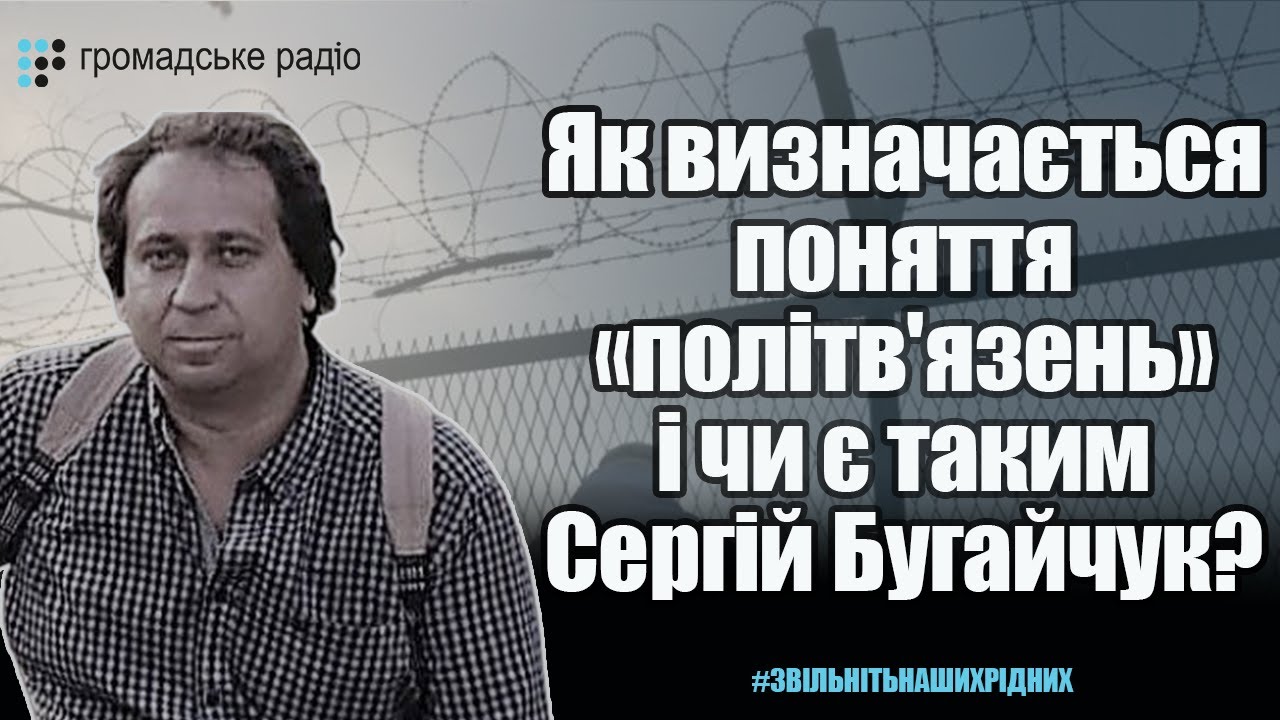 громадське радіо

Як визначається поняття «політв'язень» і чи є таким Сергій Бугайчук?

#ЗВІЛЬНІТЬНАШИХРІДНИХ